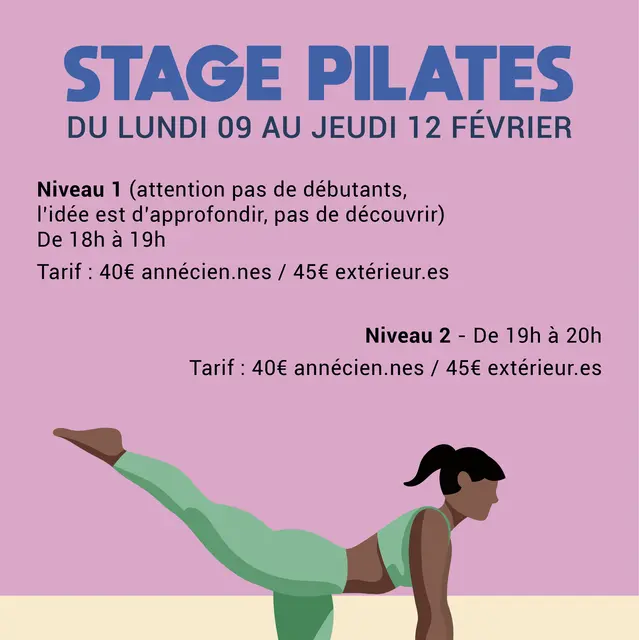 STAGE PILATES
DU LUNDI 09 AU JEUDI 12 FÉVRIER

Niveau 1 (attention pas de débutants, l'idée est d'approfondir, pas de découvrir)
De 18h à 19h
Tarif : 40€ annécien.nes / 45€ extérieur.es

Niveau 2 - De 19h à 20h
Tarif : 40€ annécien.nes / 45€ extérieur.es